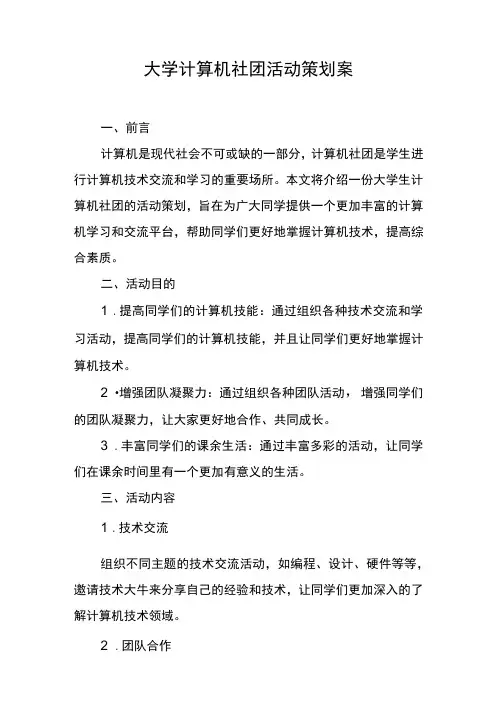 大学计算机社团活动策划案

一、前言

计算机是现代社会不可或缺的一部分，计算机社团是学生进行计算机技术交流和学习的重要场所。本文将介绍一份大学生计算机社团的活动策划，旨在为广大同学提供一个更加丰富的计算机学习和交流平台，帮助同学们更好地掌握计算机技术，提高综合素质。

二、活动目的

1．提高同学们的计算机技能：通过组织各种技术交流和学习活动，提高同学们的计算机技能，并且让同学们更好地掌握计算机技术。

2·增强团队凝聚力：通过组织各种团队活动，增强同学们的团队凝聚力，让大家更好地合作、共同成长。

3．丰富同学们的课余生活：通过丰富多彩的活动，让同学们在课余时间里有一个更加有意义的生活。

三、活动内容

1．技术交流

组织不同主题的技术交流活动，如编程、设计、硬件等等，邀请技术大牛来分享自己的经验和技术，让同学们更加深入的了解计算机技术领域。

2．团队合作